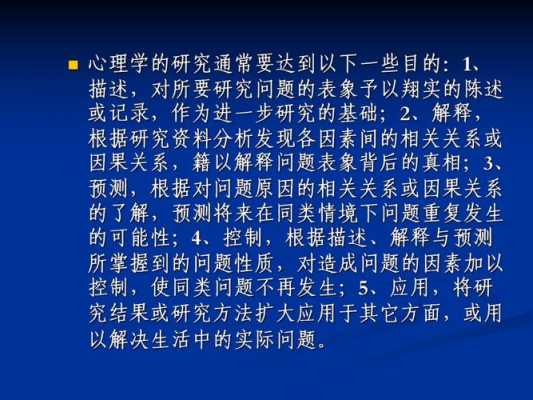 心理学的研究通常要达到以下一些目的：1、描述，对所要研究问题的表象予以翔实的陈述或记录，作为进一步研究的基础；2、解释，根据研究资料分析发现各因素间的相关关系或因果关系，籍以解释问题表象背后的真相；3、预测，根据对问题原因的相关关系或因果关系的了解，预测将来在同类情境下问题重复发生的可能性；4、控制，根据描述、解释与预测所掌握到的问题性质，对造成问题的因素加以控制，使同类问题不再发生；5、应用，将研究结果或研究方法扩大应用于其它方面，或用以解决生活中的实际问题。